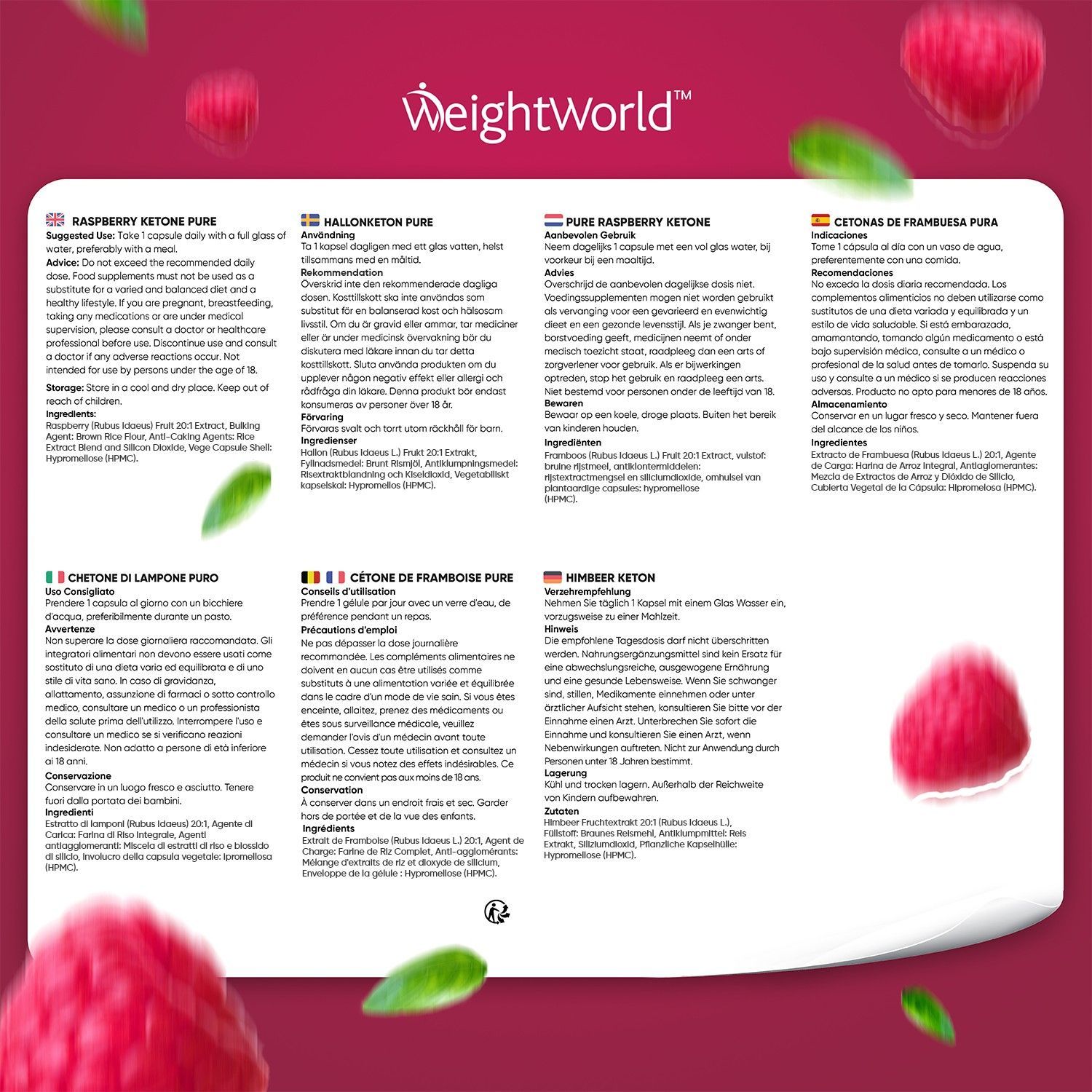 WeightWorld™

RASPBERRY KETONE PURE
Suggested Use: Take 1 capsule daily with a full glass of water, preferably with a meal.
Advice: Do not exceed the recommended daily dose. Food supplements must not be used as a substitute for a varied and balanced diet and a healthy lifestyle. If you are pregnant, breastfeeding, taking any medications or are under medical supervision, please consult a doctor or healthcare professional before use. Discontinue use and consult a doctor if any adverse reactions occur. Not intended for use by persons under the age of 18.
Storage: Store in a cool and dry place. Keep out of reach of children.
Ingredients:
Raspberry (Rubus Idaeus) Fruit 20:1 Extract, Bulking Agent: Brown Rice Flour, Anti-Caking Agents: Rice Extract Blend and Silicon Dioxide, Vege Capsule Shell: Hypromellose (HPMC).

HALLONKETON PURE
Användning
Ta 1 kapsel dagligen med ett glas vatten, helst tillsammans med en måltid.
Rekommendation
Överskrid inte den rekommenderade dagliga dosen. Kosttillskott ska inte användas som substitut för en balanserad kost och hälsosam livsstil. Om du är gravid eller ammar, tar mediciner eller är under medicinsk övervakning bör du diskutera med läkare innan du tar detta kosttillskott. Sluta använda produkten om du upplever någon negativ effekt eller allergi och rådfråga din läkare. Denna produkt bör endast konsumeras av personer över 18 år.
Förvaring
Förvaras svalt och torrt utom räckhåll för barn.
Ingredienser
Hallon (Rubus Idaeus L.) Frukt 20:1 Extrakt, Fyllnadsmedel: Brunt Rismjöl, Antiklumpningsmedel: Risextraktblandning och Kiseldioxid, Vegetabiliskt kapselskal: Hypromellos (HPMC).

PURE RASPBERRY KETONE
Aanbevolen Gebruik
Neem dagelijks 1 capsule met een vol glas water, bij voorkeur bij een maaltijd.
Advies
Overschrijd de aanbevolen dagelijkse dosis niet. Voedingssupplementen mogen niet worden gebruikt als vervanging voor een gevarieerd en evenwichtig dieet en een gezonde levensstijl. Als je zwanger bent, borstvoeding geeft, medicijnen neemt of onder medisch toezicht staat, raadpleeg dan een arts of zorgverlener voor gebruik. Als er bijwerkingen optreden, stop het gebruik en raadpleeg een arts. Niet bestemd voor personen onder de leeftijd van 18.
Bewaren
Bewaar op een koele, droge plaats. Buiten het bereik van kinderen houden.
Ingrediënten
Framboos (Rubus Idaeus L.) Fruit 20:1 Extract, vulstof: bruine rijstmeel, antiklontermiddelen: rijstextractmengsel en siliciumdioxide, omhulsel van plantaardige capsules: hypromellose (HPMC).

CETONAS DE FRAMBUESA PURA
Indicaciones
Tome 1 cápsula al día con un vaso de agua, preferentemente con una comida.
Recomendaciones
No exceda la dosis diaria recomendada. Los complementos alimenticios no deben utilizarse como sustitutos de una dieta variada y equilibrada y un estilo de vida saludable. Si está embarazada, amamantando, tomando algún medicamento o está bajo supervisión médica, consulte a un médico o profesional de la salud antes de tomarlo. Suspenda su uso y consulte a un médico si se producen reacciones adversas. Producto no apto para menores de 18 años.
Almacenamiento
Conservar en un lugar fresco y seco. Mantener fuera del alcance de los niños.
Ingredientes
Extracto de Frambuesa (Rubus Idaeus L.) 20:1, Agente de Carga: Harina de Arroz Integral, Antiaglomerantes: Mezcla de Extractos de Arroz y Dióxido de Silicio, Cubierta Vegetal de la Cápsula: Hipromelosa (HPMC).

CHETONE DI LAMPONE PURO
Uso Consigliato
Prendere 1 capsula al giorno con un bicchiere d'acqua, preferibilmente durante un pasto.
Avvertenze
Non superare la dose giornaliera raccomandata. Gli integratori alimentari non devono essere usati come sostituto di una dieta varia ed equilibrata e di uno stile di vita sano. In caso di gravidanza, allattamento, assunzione di farmaci o sotto controllo medico, consultare un medico o un professionista della salute prima dell'utilizzo. Interrompere l'uso e consultare un medico se si verificano reazioni indesiderate. Non adatto a persone di età inferiore ai 18 anni.
Conservazione
Conservare in un luogo fresco e asciutto. Tenere fuori dalla portata dei bambini.
Ingredienti
Estratto di lamponi (Rubus Idaeus) 20:1, Agente di Carica: Farina di Riso Integrale, Agenti antiagglomeranti: Miscela di estratti di riso e biossido di silicio, Involucro della capsula vegetale: Ipromellosa (HPMC).

CÉTONE DE FRAMBOISE PURE
Conseils d'utilisation
Prendre 1 gélule par jour avec un verre d'eau, de préférence pendant un repas.
Précautions d'emploi
Ne pas dépasser la dose journalière recommandée. Les compléments alimentaires ne doivent en aucun cas être utilisés comme substituts à une alimentation variée et équilibrée dans le cadre d'un mode de vie sain. Si vous êtes enceinte, allaitez, prenez des médicaments ou êtes sous surveillance médicale, veuillez demander l'avis d'un médecin avant toute utilisation. Cessez toute utilisation et consultez un médecin si vous notez des effets indésirables. Ce produit ne convient pas aux moins de 18 ans.
Conservation
À conserver dans un endroit frais et sec. Garder hors de portée et de la vue des enfants.
Ingrédients
Extrait de Framboise (Rubus Idaeus L.) 20:1, Agent de Charge: Farine de Riz Complet, Anti-agglomérants: Mélange d'extraits de riz et dioxyde de silicium, Enveloppe de la gélule : Hypromellose (HPMC).

HIMBEER KETON
Verzehrempfehlung
Nehmen Sie täglich 1 Kapsel mit einem Glas Wasser ein, vorzugsweise zu einer Mahlzeit.
Hinweis
Die empfohlene Tagesdosis darf nicht überschritten werden. Nahrungsergänzungsmittel sind kein Ersatz für eine abwechslungsreiche, ausgewogene Ernährung und eine gesunde Lebensweise. Wenn Sie schwanger sind, stillen, Medikamente einnehmen oder unter ärztlicher Aufsicht stehen, konsultieren Sie bitte vor der Einnahme einen Arzt. Unterbrechen Sie sofort die Einnahme und konsultieren Sie einen Arzt, wenn Nebenwirkungen auftreten. Nicht zur Anwendung durch Personen unter 18 Jahren bestimmt.
Lagerung
Kühl und trocken lagern. Außerhalb der Reichweite von Kindern aufbewahren.
Zutaten
Himbeer Fruchtextrakt 20:1 (Rubus Idaeus L.), Füllstoff: Braunes Reismehl, Antiklumpmittel: Reis Extrakt, Siliziumdioxid, Pflanzliche Kapselhülle: Hypromellose (HPMC).